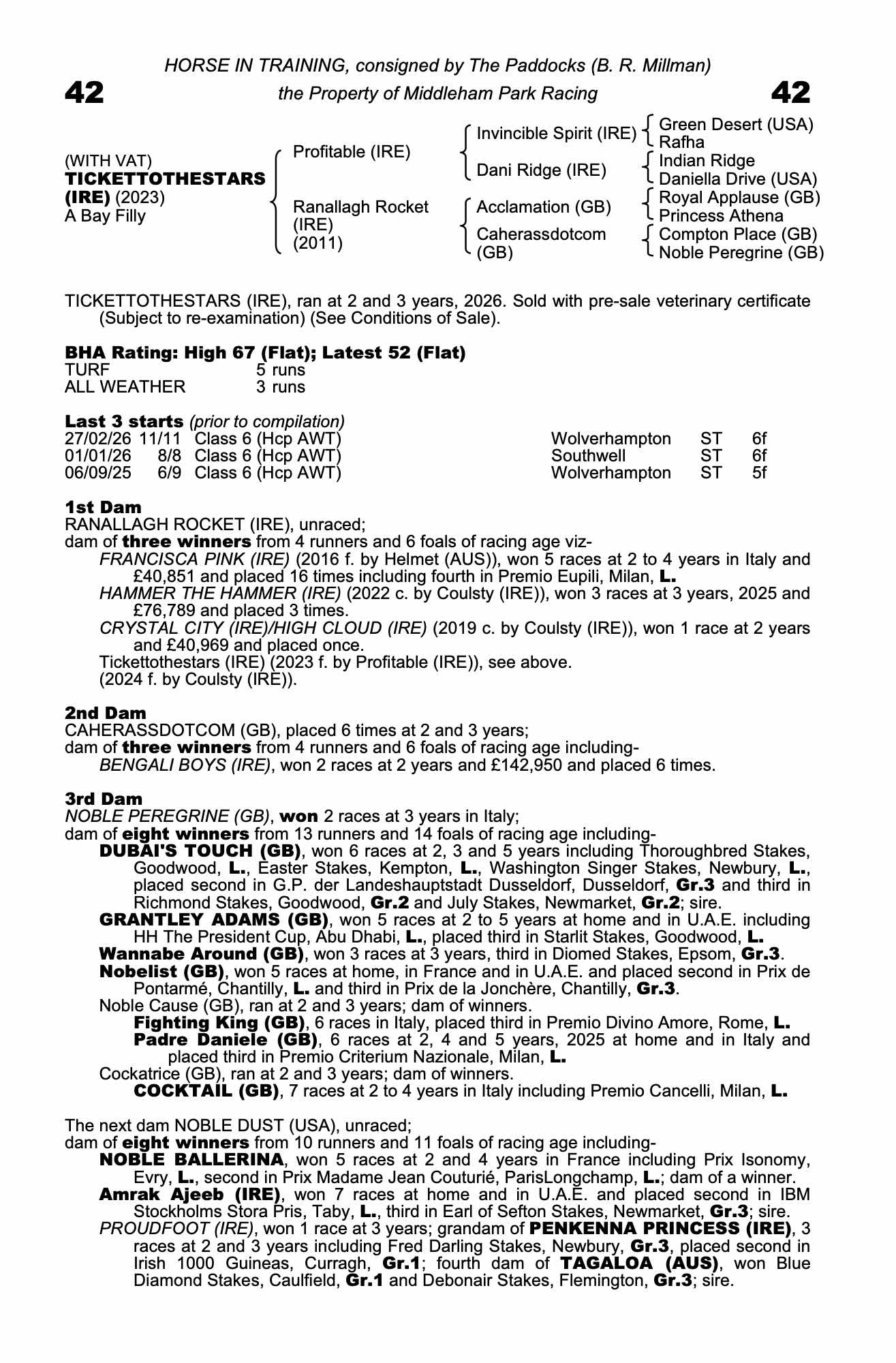 HORSE IN TRAINING, consigned by The Paddocks (B. R. Millman)

42

the Property of Middleham Park Racing

42

(WITH VAT)
TICKETTOTHESTARS (IRE) (2023)
A Bay Filly

Profitable (IRE)

Ranallagh Rocket (IRE) (2011)

Invincible Spirit (IRE)

Dani Ridge (IRE)

Acclamation (GB)

Caherassdotcom (GB)

Green Desert (USA)
Rafha

Indian Ridge
Daniella Drive (USA)

Royal Applause (GB)
Princess Athena

Compton Place (GB)
Noble Peregrine (GB)

TICKETTOTHESTARS (IRE), ran at 2 and 3 years, 2026. Sold with pre-sale veterinary certificate (Subject to re-examination) (See Conditions of Sale).

BHA Rating: High 67 (Flat); Latest 52 (Flat)

| TURF | 5 runs |
|---|---|
| ALL WEATHER | 3 runs |

Last 3 starts (prior to compilation)

| 27/02/26 | 11/11 | Class 6 (Hcp AWT) | Wolverhampton | ST | 6f |
|---|---|---|---|---|---|
| 01/01/26 | 8/8 | Class 6 (Hcp AWT) | Southwell | ST | 6f |
| 06/09/25 | 6/9 | Class 6 (Hcp AWT) | Wolverhampton | ST | 5f |

1st Dam
RANALLAGH ROCKET (IRE), unraced;
dam of three winners from 4 runners and 6 foals of racing age viz-
FRANCISCA PINK (IRE) (2016 f. by Helmet (AUS)), won 5 races at 2 to 4 years in Italy and £40,851 and placed 16 times including fourth in Premio Eupili, Milan, L.
HAMMER THE HAMMER (IRE) (2022 c. by Coulsty (IRE)), won 3 races at 3 years, 2025 and £76,789 and placed 3 times.
CRYSTAL CITY (IRE)/HIGH CLOUD (IRE) (2019 c. by Coulsty (IRE)), won 1 race at 2 years and £40,969 and placed once.
Tickettothestars (IRE) (2023 f. by Profitable (IRE)), see above.
(2024 f. by Coulsty (IRE)).

2nd Dam
CAHERASSDOTCOM (GB), placed 6 times at 2 and 3 years;
dam of three winners from 4 runners and 6 foals of racing age including-
BENGALI BOYS (IRE), won 2 races at 2 years and £142,950 and placed 6 times.

3rd Dam
NOBLE PEREGRINE (GB), won 2 races at 3 years in Italy;
dam of eight winners from 13 runners and 14 foals of racing age including-
DUBAI'S TOUCH (GB), won 6 races at 2, 3 and 5 years including Thoroughbred Stakes, Goodwood, L., Easter Stakes, Kempton, L., Washington Singer Stakes, Newbury, L., placed second in G.P. der Landeshauptstadt Dusseldorf, Dusseldorf, Gr.3 and third in Richmond Stakes, Goodwood, Gr.2 and July Stakes, Newmarket, Gr.2; sire.
GRANTLEY ADAMS (GB), won 5 races at 2 to 5 years at home and in U.A.E. including HH The President Cup, Abu Dhabi, L., placed third in Starlit Stakes, Goodwood, L.
Wannabe Around (GB), won 3 races at 3 years, third in Diomed Stakes, Epsom, Gr.3.
Nobelist (GB), won 5 races at home, in France and in U.A.E. and placed second in Prix de Pontarmé, Chantilly, L. and third in Prix de la Jonchère, Chantilly, Gr.3.
Noble Cause (GB), ran at 2 and 3 years; dam of winners.
Fighting King (GB), 6 races in Italy, placed third in Premio Divino Amore, Rome, L.
Padre Daniele (GB), 6 races at 2, 4 and 5 years, 2025 at home and in Italy and placed third in Premio Criterium Nazionale, Milan, L.
Cockatrice (GB), ran at 2 and 3 years; dam of winners.
COCKTAIL (GB), 7 races at 2 to 4 years in Italy including Premio Cancelli, Milan, L.

The next dam NOBLE DUST (USA), unraced;
dam of eight winners from 10 runners and 11 foals of racing age including-
NOBLE BALLERINA, won 5 races at 2 and 4 years in France including Prix Isonomy, Evry, L., second in Prix Madame Jean Couturié, ParisLongchamp, L.; dam of a winner.
Amrak Ajeeb (IRE), won 7 races at home and in U.A.E. and placed second in IBM Stockholms Stora Pris, Taby, L., third in Earl of Sefton Stakes, Newmarket, Gr.3; sire.
PROUDFOOT (IRE), won 1 race at 3 years; grandam of PENKENNA PRINCESS (IRE), 3 races at 2 and 3 years including Fred Darling Stakes, Newbury, Gr.3, placed second in Irish 1000 Guineas, Curragh, Gr.1; fourth dam of TAGALOA (AUS), won Blue Diamond Stakes, Caulfield, Gr.1 and Debonair Stakes, Flemington, Gr.3; sire.